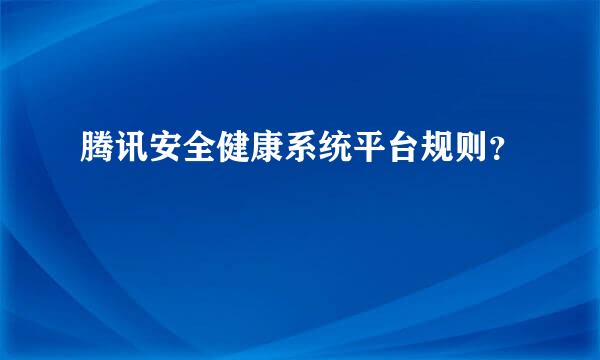 腾讯安全健康系统平台规则？